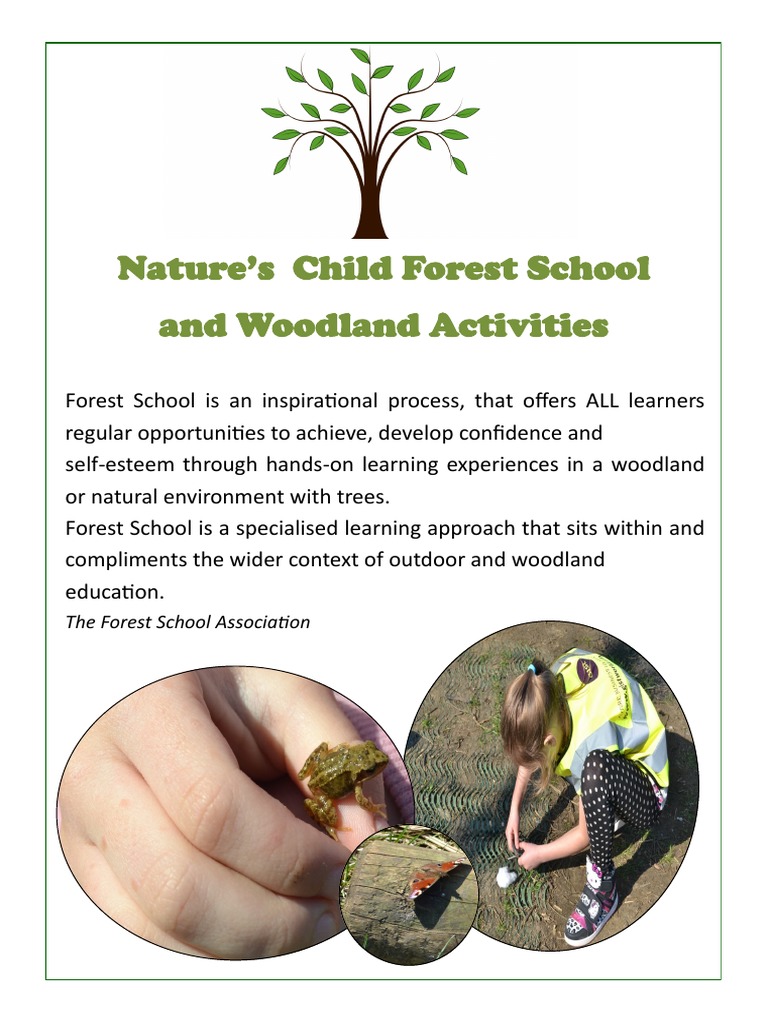 Nature's Child Forest School and Woodland Activities

Forest School is an inspirational process, that offers ALL learners regular opportunities to achieve, develop confidence and self-esteem through hands-on learning experiences in a woodland or natural environment with trees.
Forest School is a specialised learning approach that sits within and compliments the wider context of outdoor and woodland education.
The Forest School Association